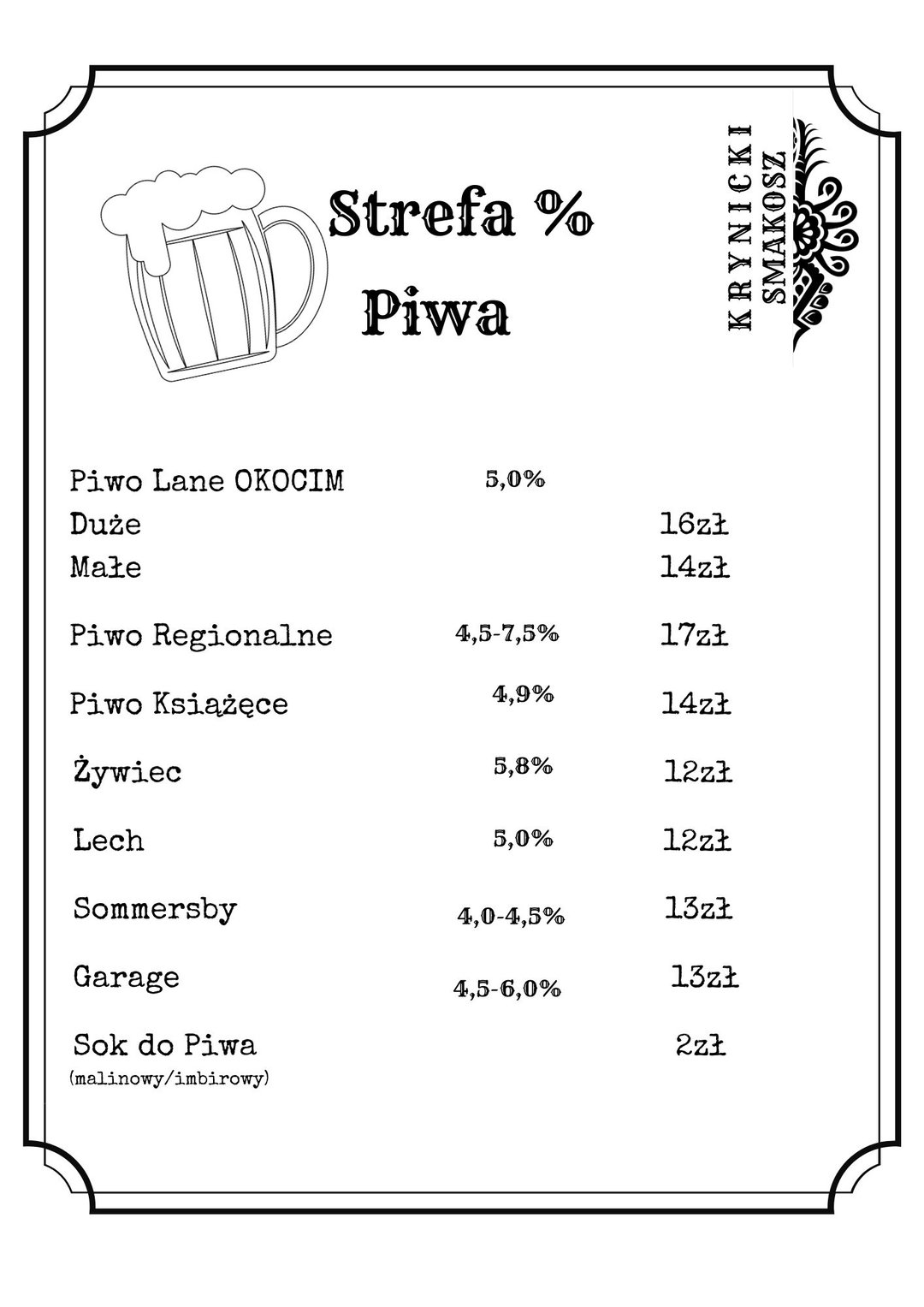 Strefa %
Piwa

KRYNICKI
SMAKOSZ

Piwo Lane OKOCIM 5,0%
Duże 16zł
Małe 14zł

Piwo Regionalne 4,5-7,5% 17zł

Piwo Książęce 4,9% 14zł

Żywiec 5,8% 12zł

Lech 5,0% 12zł

Sommersby 4,0-4,5% 13zł

Garage 4,5-6,0% 13zł

Sok do Piwa 2zł
(malinowy/imbirowy)